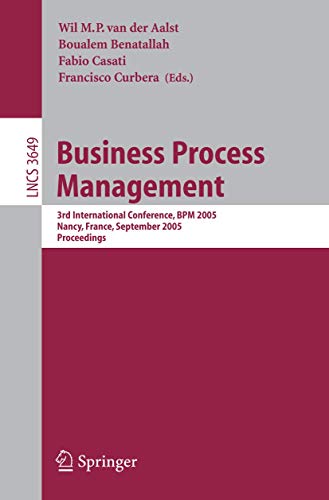 Wil M.P. van der Aalst
Boualem Benatallah
Fabio Casati
Francisco Curbera (Eds.)

LNCS 3649

Business Process Management

3rd International Conference, BPM 2005
Nancy, France, September 2005
Proceedings

Springer